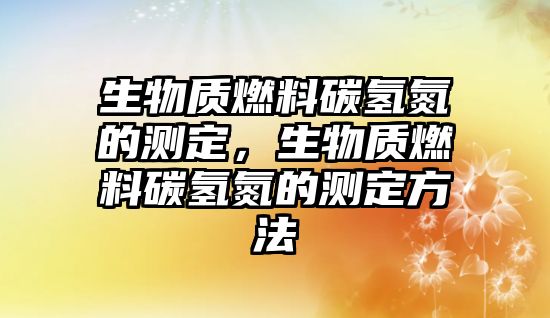 生物质燃料碳氢氮的测定，生物质燃料碳氢氮的测定方法